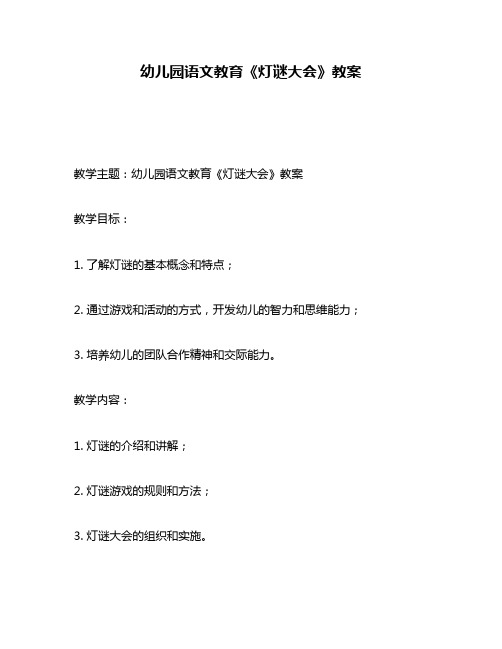 幼儿园语文教育《灯谜大会》教案

教学主题：幼儿园语文教育《灯谜大会》教案

教学目标：

1. 了解灯谜的基本概念和特点；

2. 通过游戏和活动的方式，开发幼儿的智力和思维能力；

3. 培养幼儿的团队合作精神和交际能力。

教学内容：

1. 灯谜的介绍和讲解；

2. 灯谜游戏的规则和方法；

3. 灯谜大会的组织和实施。